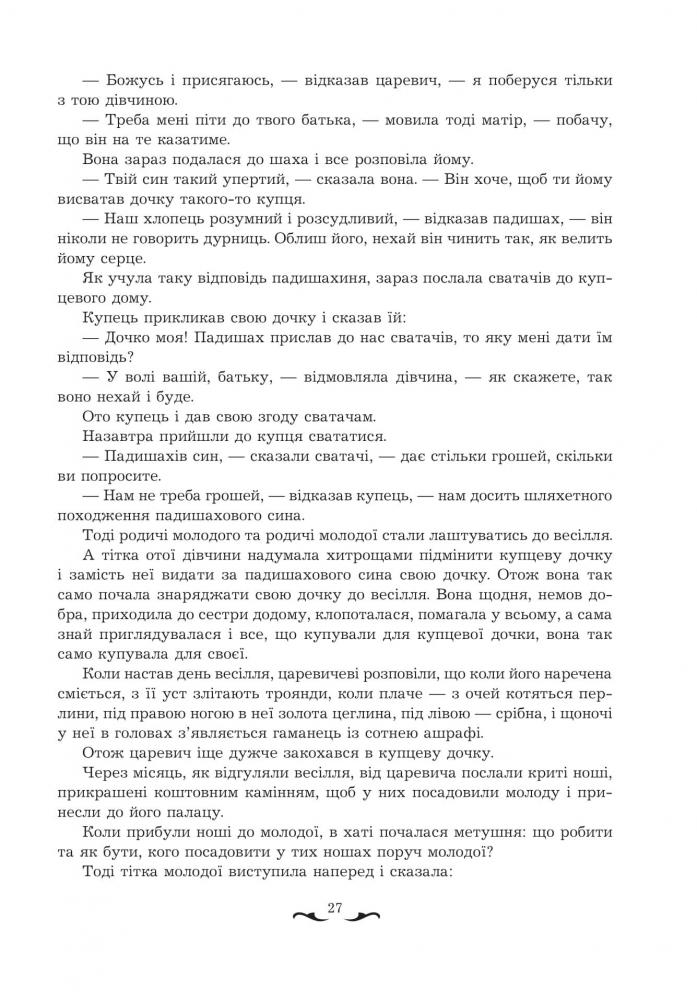 — Божусь і присягаюсь, — відказав царевич, — я поберуся тільки з тою дівчиною.

— Треба мені піти до твого батька, — мовила тоді матір, — побачу, що він на те казатиме.

Вона зараз подалася до шаха і все розповіла йому.

— Твій син такий упертий, — сказала вона. — Він хоче, щоб ти йому висватав дочку такого-то купця.

— Наш хлопець розумний і розсудливий, — відказав падишах, — він ніколи не говорить дурниць. Облиш його, нехай він чинить так, як велить йому серце.

Як учула таку відповідь падишахиня, зараз послала сватачів до купцевого дому.

Купець прикликав свою дочку і сказав їй:

— Дочко моя! Падишах прислав до нас сватачів, то яку мені дати їм відповідь?

— У волі вашій, батьку, — відмовляла дівчина, — як скажете, так воно нехай і буде.

Ото купець і дав свою згоду сватачам.

Назавтра прийшли до купця свататися.

— Падишахів син, — сказали сватачі, — дає стільки грошей, скільки ви попросите.

— Нам не треба грошей, — відказав купець, — нам досить шляхетного походження падишахового сина.

Тоді родичі молодого та родичі молодої стали лаштуватись до весілля.

А тітка отої дівчини надумала хитрощами підмінити купцеву дочку і замість неї видати за падишахового сина свою дочку. Отож вона так само почала знаряджати свою дочку до весілля. Вона щодня, немов добра, приходила до сестри додому, клопоталася, помагала у всьому, а сама знай приглядувалася і все, що купували для купцевої дочки, вона так само купувала для своєї.

Коли настав день весілля, царевичеві розповіли, що коли його наречена сміється, з її уст злітають троянди, коли плаче — з очей котяться перлини, під правою ногою в неї золота цеглина, під лівою — срібна, і щоночі у неї в головах з'являється гаманець із сотнею ашрафі.

Отож царевич іще дужче закохався в купцеву дочку.

Через місяць, як відгуляли весілля, від царевича послали криті ноші, прикрашені коштовним камінням, щоб у них посадовили молоду і принесли до його палацу.

Коли прибули ноші до молодої, в хаті почалася метушня: що робити та як бути, кого посадовити у тих ношах поруч молодої?

Тоді тітка молодої виступила наперед і сказала:

27